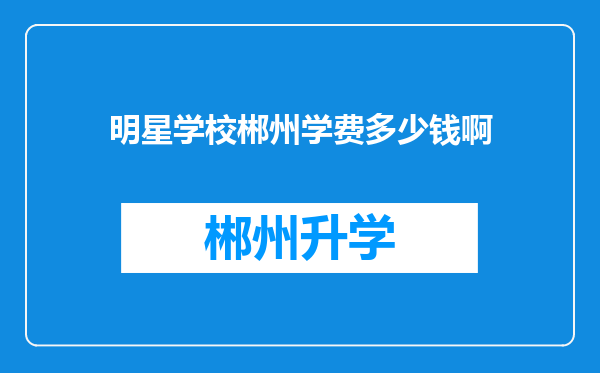 明星学校郴州学费多少钱啊

郴州升学